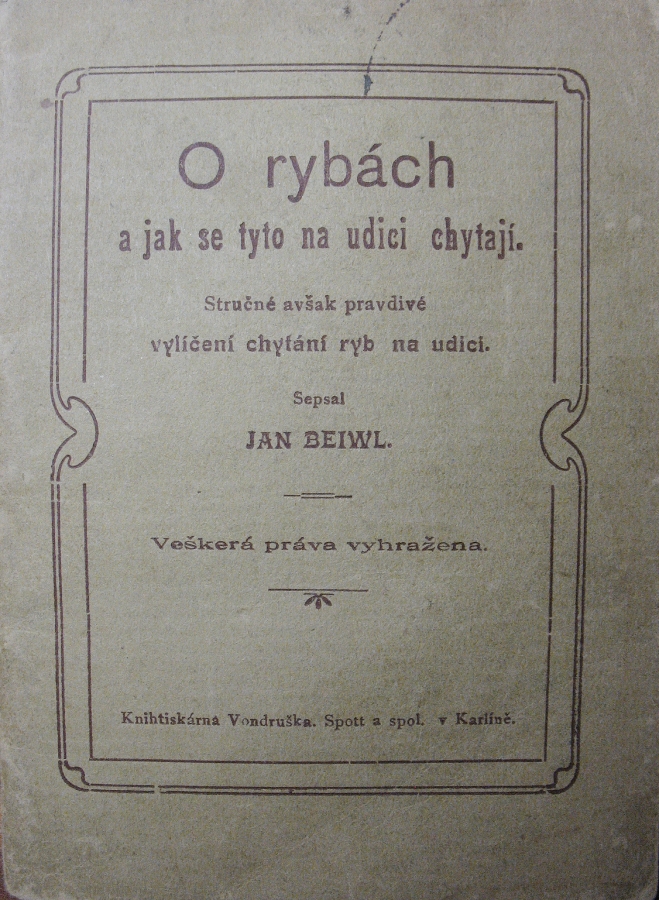 O rybách

a jak se tyto na udici chytají.

Stručné avšak pravdivé

vylíčení chytání ryb na udici.

Sepsal

JAN BEIWL.

Veškerá práva vyhražena.

Knihtiskárna Vondruška. Spott a spol. v Karlíně.